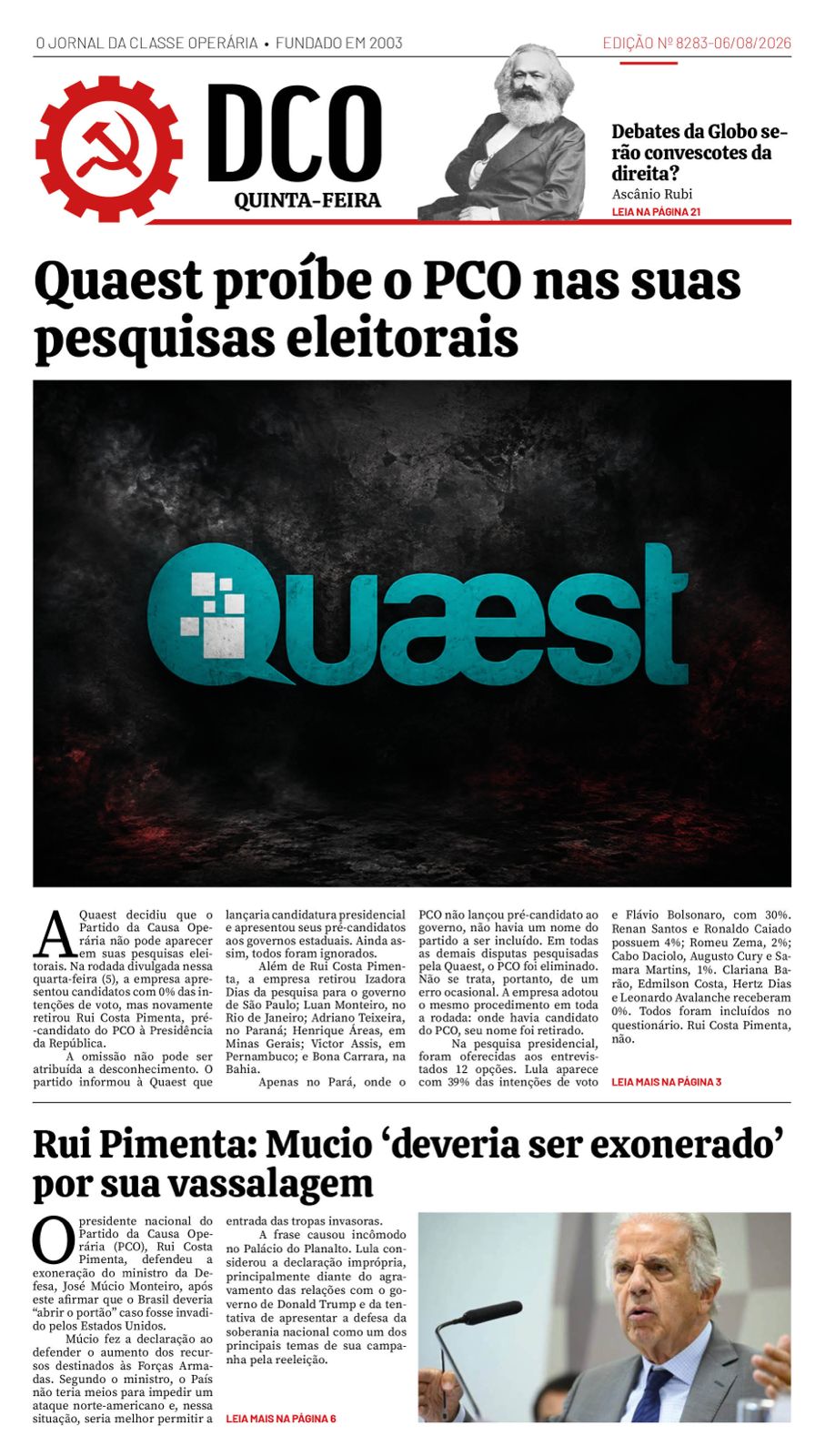 O JORNAL DA CLASSE OPERÁRIA • FUNDADO EM 2003

EDIÇÃO Nº 8283-06/08/2026

DCO
QUINTA-FEIRA

Debates da Globo serão convescotes da direita?
Ascânio Rubi
LEIA NA PÁGINA 21

Quaest proíbe o PCO nas suas pesquisas eleitorais

Quaest

A Quaest decidiu que o Partido da Causa Operária não pode aparecer em suas pesquisas eleitorais. Na rodada divulgada nessa quarta-feira (5), a empresa apresentou candidatos com 0% das intenções de voto, mas novamente retirou Rui Costa Pimenta, pré-candidato do PCO à Presidência da República.

A omissão não pode ser atribuída a desconhecimento. O partido informou à Quaest que lançaria candidatura presidencial e apresentou seus pré-candidatos aos governos estaduais. Ainda assim, todos foram ignorados.

Além de Rui Costa Pimenta, a empresa retirou Izadora Dias da pesquisa para o governo de São Paulo; Luan Monteiro, no Rio de Janeiro; Adriano Teixeira, no Paraná; Henrique Áreas, em Minas Gerais; Victor Assis, em Pernambuco; e Bona Carrara, na Bahia.

Apenas no Pará, onde o PCO não lançou pré-candidato ao governo, não havia um nome do partido a ser incluído. Em todas as demais disputas pesquisadas pela Quaest, o PCO foi eliminado. Não se trata, portanto, de um erro ocasional. A empresa adotou o mesmo procedimento em toda a rodada: onde havia candidato do PCO, seu nome foi retirado.

Na pesquisa presidencial, foram oferecidas aos entrevistados 12 opções. Lula aparece com 39% das intenções de voto e Flávio Bolsonaro, com 30%. Renan Santos e Ronaldo Caiado possuem 4%; Romeu Zema, 2%; Cabo Daciolo, Augusto Cury e Samara Martins, 1%. Clariana Barão, Edmilson Costa, Hertz Dias e Leonardo Avalanche receberam 0%. Todos foram incluídos no questionário. Rui Costa Pimenta, não.

LEIA MAIS NA PÁGINA 3

Rui Pimenta: Mucio ‘deveria ser exonerado’ por sua vassalagem

O presidente nacional do Partido da Causa Operária (PCO), Rui Costa Pimenta, defendeu a exoneração do ministro da Defesa, José Múcio Monteiro, após este afirmar que o Brasil deveria “abrir o portão” caso fosse invadido pelos Estados Unidos.

Múcio fez a declaração ao defender o aumento dos recursos destinados às Forças Armadas. Segundo o ministro, o País não teria meios para impedir um ataque norte-americano e, nessa situação, seria melhor permitir a entrada das tropas invasoras.

A frase causou incômodo no Palácio do Planalto. Lula considerou a declaração imprópria, principalmente diante do agravamento das relações com o governo de Donald Trump e da tentativa de apresentar a defesa da soberania nacional como um dos principais temas de sua campanha pela reeleição.

LEIA MAIS NA PÁGINA 6